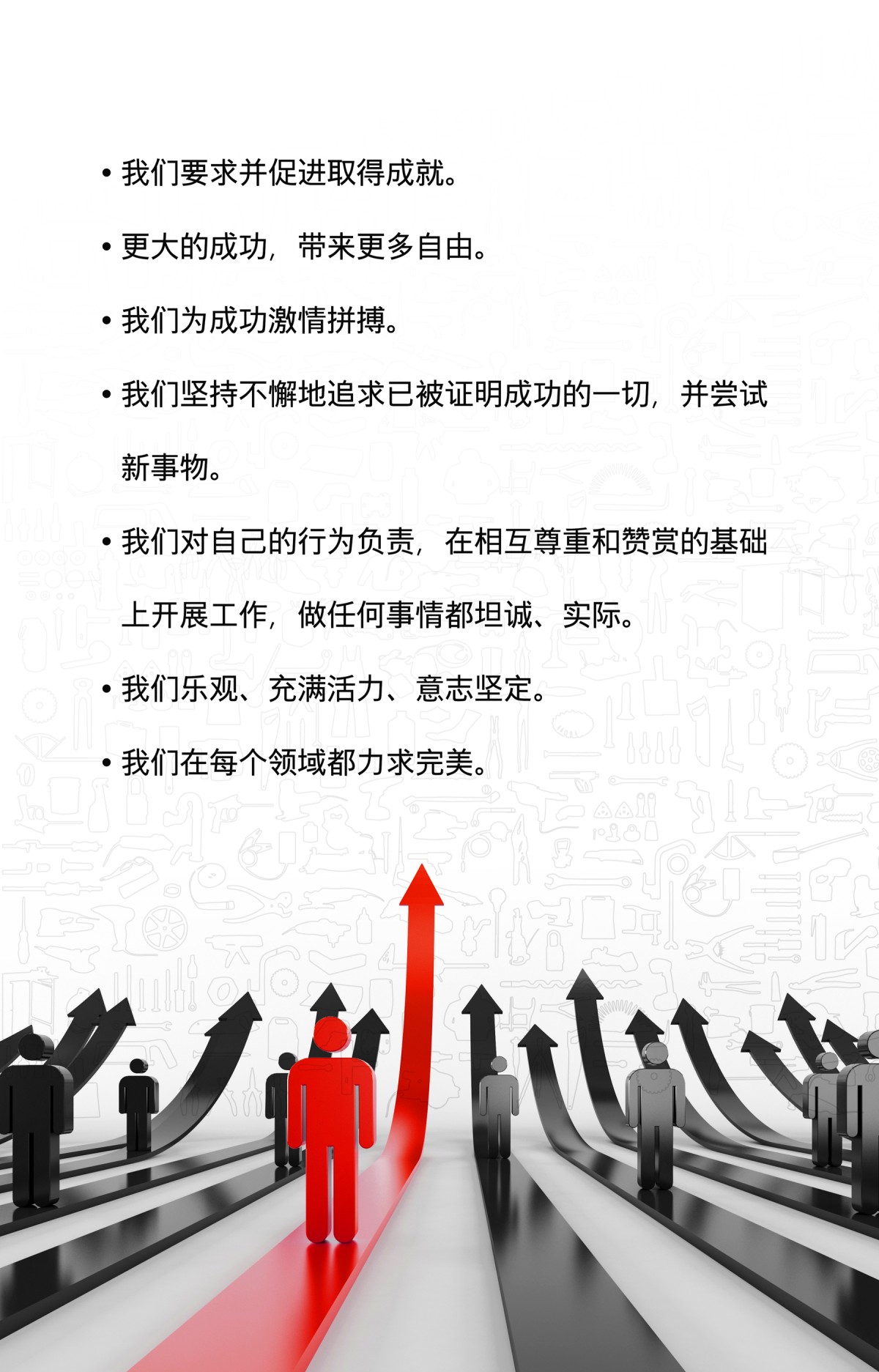 • 我们要求并促进取得成就。

• 更大的成功，带来更多自由。

• 我们为成功激情拼搏。

• 我们坚持不懈地追求已被证明成功的一切，并尝试新事物。

• 我们对自己的行为负责，在相互尊重和赞赏的基础上开展工作，做任何事情都坦诚、实际。

• 我们乐观、充满活力、意志坚定。

• 我们在每个领域都力求完美。